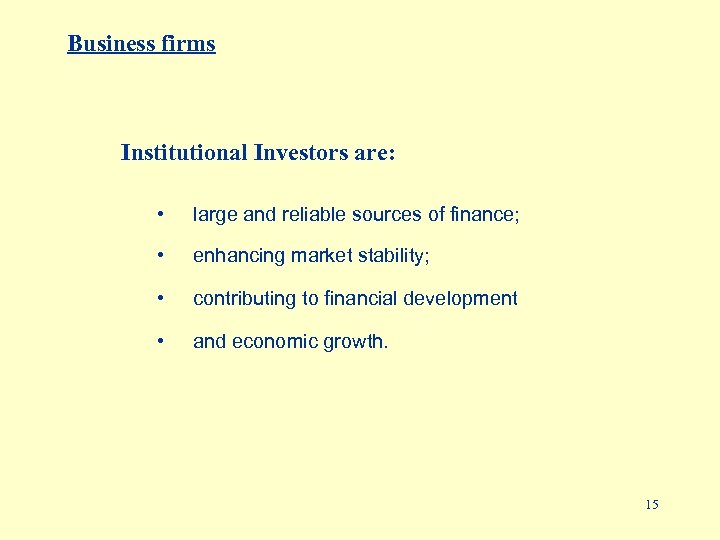 Business firms

Institutional Investors are:

• large and reliable sources of finance;

• enhancing market stability;

• contributing to financial development

• and economic growth.

15